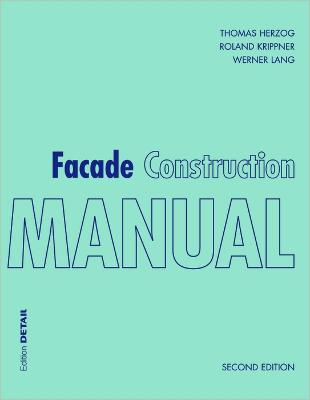 THOMAS HERZOG
ROLAND KRIPPNER
WERNER LANG

Facade Construction
MANUAL

Edition DETAIL

SECOND EDITION